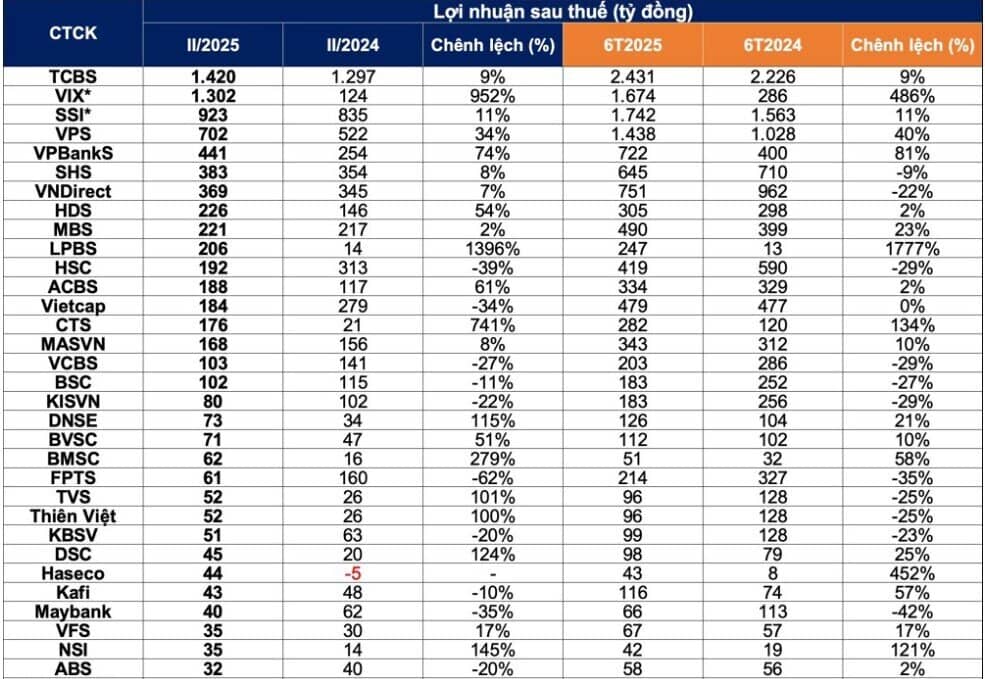 | CTCK | Lợi nhuận sau thuế (tỷ đồng) | | | | | |
|---|---|---|---|---|---|---|
| | II/2025 | II/2024 | Chênh lệch (%) | 6T2025 | 6T2024 | Chênh lệch (%) |
| TCBS | 1.420 | 1.297 | 9% | 2.431 | 2.226 | 9% |
| VIX* | 1.302 | 124 | 952% | 1.674 | 286 | 486% |
| SSI* | 923 | 835 | 11% | 1.742 | 1.563 | 11% |
| VPS | 702 | 522 | 34% | 1.438 | 1.028 | 40% |
| VPBankS | 441 | 254 | 74% | 722 | 400 | 81% |
| SHS | 383 | 354 | 8% | 645 | 710 | -9% |
| VNDirect | 369 | 345 | 7% | 751 | 962 | -22% |
| HDS | 226 | 146 | 54% | 305 | 298 | 2% |
| MBS | 221 | 217 | 2% | 490 | 399 | 23% |
| LPBS | 206 | 14 | 1396% | 247 | 13 | 1777% |
| HSC | 192 | 313 | -39% | 419 | 590 | -29% |
| ACBS | 188 | 117 | 61% | 334 | 329 | 2% |
| Vietcap | 184 | 279 | -34% | 479 | 477 | 0% |
| CTS | 176 | 21 | 741% | 282 | 120 | 134% |
| MASVN | 168 | 156 | 8% | 343 | 312 | 10% |
| VCBS | 103 | 141 | -27% | 203 | 286 | -29% |
| BSC | 102 | 115 | -11% | 183 | 252 | -27% |
| KISVN | 80 | 102 | -22% | 183 | 256 | -29% |
| DNSE | 73 | 34 | 115% | 126 | 104 | 21% |
| BVSC | 71 | 47 | 51% | 112 | 102 | 10% |
| BMSC | 62 | 16 | 279% | 51 | 32 | 58% |
| FPTS | 61 | 160 | -62% | 214 | 327 | -35% |
| TVS | 52 | 26 | 101% | 96 | 128 | -25% |
| Thiên Việt | 52 | 26 | 100% | 96 | 128 | -25% |
| KBSV | 51 | 63 | -20% | 99 | 128 | -23% |
| DSC | 45 | 20 | 124% | 98 | 79 | 25% |
| Haseco | 44 | -5 | - | 43 | 8 | 452% |
| Kafi | 43 | 48 | -10% | 116 | 74 | 57% |
| Maybank | 40 | 62 | -35% | 66 | 113 | -42% |
| VFS | 35 | 30 | 17% | 67 | 57 | 17% |
| NSI | 35 | 14 | 145% | 42 | 19 | 121% |
| ABS | 32 | 40 | -20% | 58 | 56 | 2% |